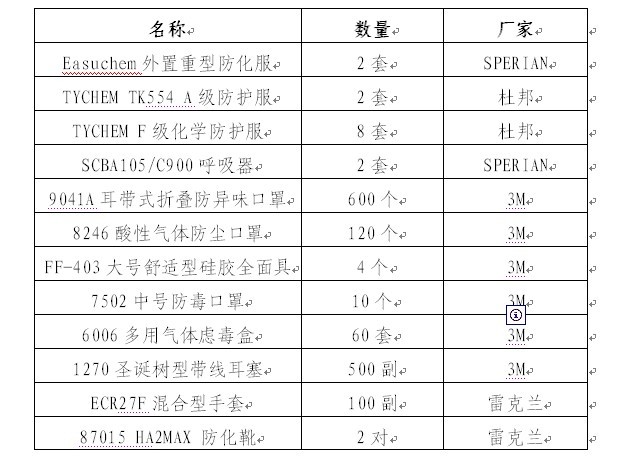 | 名称 | 数量 | 厂家 |
|---|---|---|
| Easuchem 外置重型防化服 | 2 套 | SPERIAN |
| TYCHEM TK554 A 级防护服 | 2 套 | 杜邦 |
| TYCHEM F 级化学防护服 | 8 套 | 杜邦 |
| SCBA105/C900 呼吸器 | 2 套 | SPERIAN |
| 9041A 耳带式折叠防异味口罩 | 600 个 | 3M |
| 8246 酸性气体防尘口罩 | 120 个 | 3M |
| FF-403 大号舒适型硅胶全面具 | 4 个 | 3M |
| 7502 中号防毒口罩 | 10 个 | 3M |
| 6006 多用气体虑毒盒 | 60 套 | 3M |
| 1270 圣诞树型带线耳塞 | 500 副 | 3M |
| ECR27F 混合型手套 | 100 副 | 雷克兰 |
| 87015 HA2MAX 防化靴 | 2 对 | 雷克兰 |